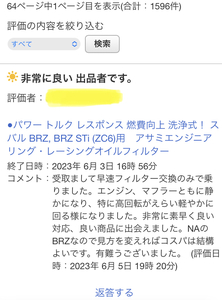 64ページ中1ページ目を表示(合計：1596件)

評価の内容を絞り込む

すべて

検索

非常に良い 出品者です。

評価者：

●パワー トルク レスポンス 燃費向上 洗浄式！ スバル BRZ, BRZ STi (ZC6)用　アサミエンジニアリング・レーシングオイルフィルター

終了日時：2023年 6月 3日 16時 56分

コメント：受取まして早速フィルター交換のみで乗りました。エンジン、マフラーともに静かになり、特に高回転がえらい軽やかに回る様になりました。非常に素早く良い対応、良い商品に出会えました。NAのBRZなので見方を変えればコスパは結構よいです。有難うございました。 (評価日時：2023年 6月 5日 19時 20分)

返答する